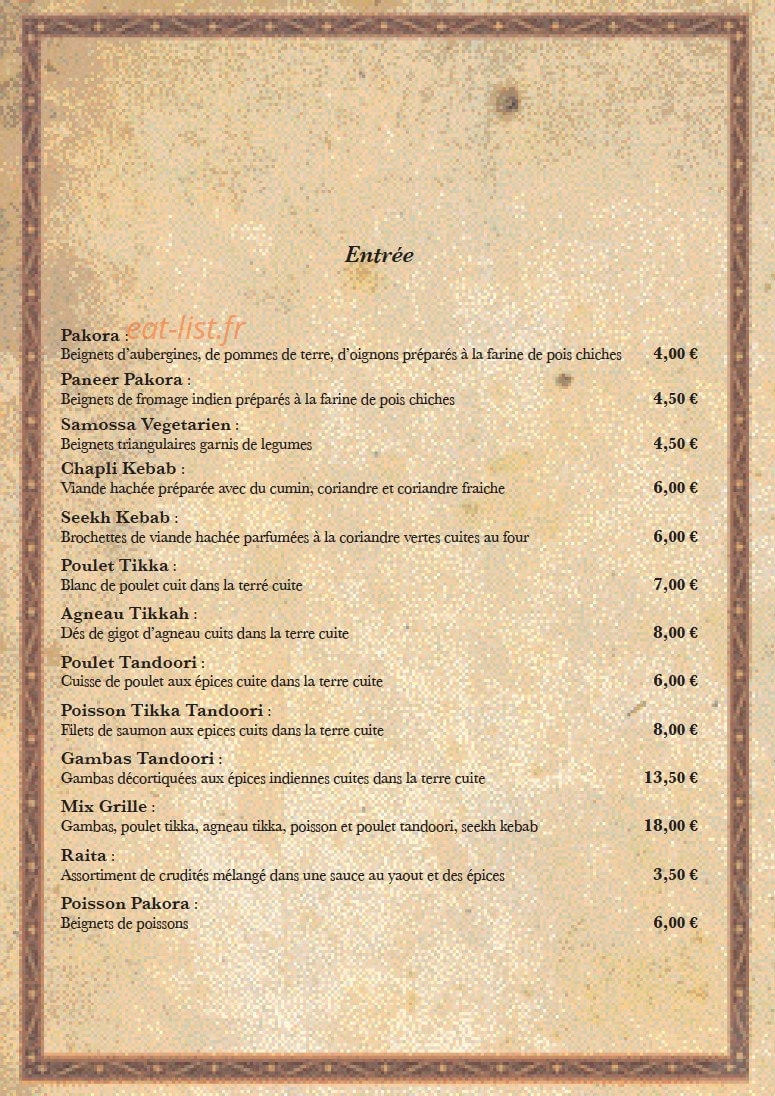 Entrée

Pakora :
Beignets d'aubergines, de pommes de terre, d'oignons préparés à la farine de pois chiches 4,00 €

Paneer Pakora :
Beignets de fromage indien préparés à la farine de pois chiches 4,50 €

Samossa Vegetarien :
Beignets triangulaires garnis de legumes 4,50 €

Chapli Kebab :
Viande hachée préparée avec du cumin, coriandre et coriandre fraiche 6,00 €

Seekh Kebab :
Brochettes de viande hachée parfumées à la coriandre vertes cuites au four 6,00 €

Poulet Tikka :
Blanc de poulet cuit dans la terré cuite 7,00 €

Agneau Tikkah :
Dés de gigot d'agneau cuits dans la terre cuite 8,00 €

Poulet Tandoori :
Cuisse de poulet aux épices cuite dans la terre cuite 6,00 €

Poisson Tikka Tandoori :
Filets de saumon aux epices cuits dans la terre cuite 8,00 €

Gambas Tandoori :
Gambas décortiquées aux épices indiennes cuites dans la terre cuite 13,50 €

Mix Grille :
Gambas, poulet tikka, agneau tikka, poisson et poulet tandoori, seekh kebab 18,00 €

Raita :
Assortiment de crudités mélangé dans une sauce au yaout et des épices 3,50 €

Poisson Pakora :
Beignets de poissons 6,00 €

eat-list.fr